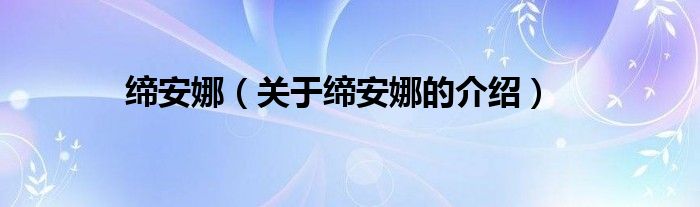 缔安娜（关于缔安娜的介绍）